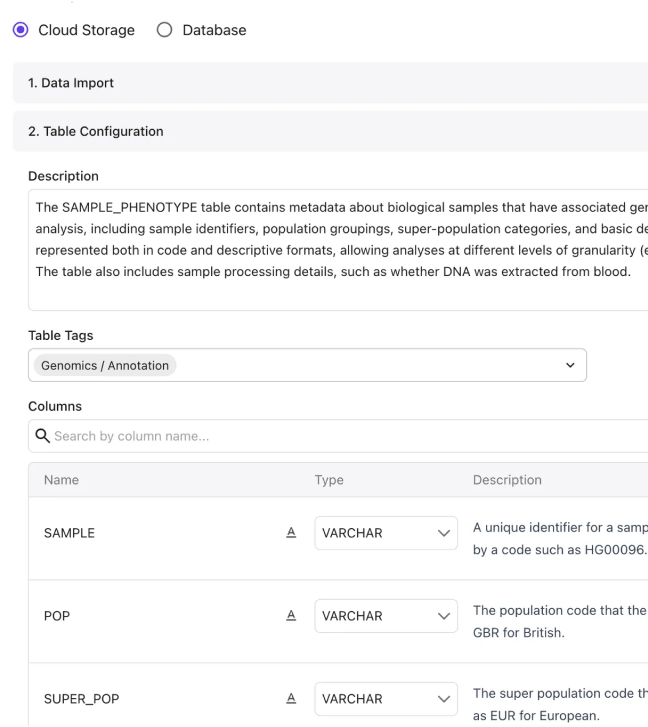 Cloud Storage Database

1. Data Import

2. Table Configuration

Description

The SAMPLE_PHENOTYPE table contains metadata about biological samples that have associated ger analysis, including sample identifiers, population groupings, super-population categories, and basic de represented both in code and descriptive formats, allowing analyses at different levels of granularity (e The table also includes sample processing details, such as whether DNA was extracted from blood.

Table Tags

Genomics / Annotation

Columns

Search by column name...

| Name | | Type | Description |
|---|---|---|---|
| SAMPLE | A | VARCHAR | A unique identifier for a samp by a code such as HG00096. |
| POP | A | VARCHAR | The population code that the GBR for British. |
| SUPER_POP | A | VARCHAR | The super population code th as EUR for European. |